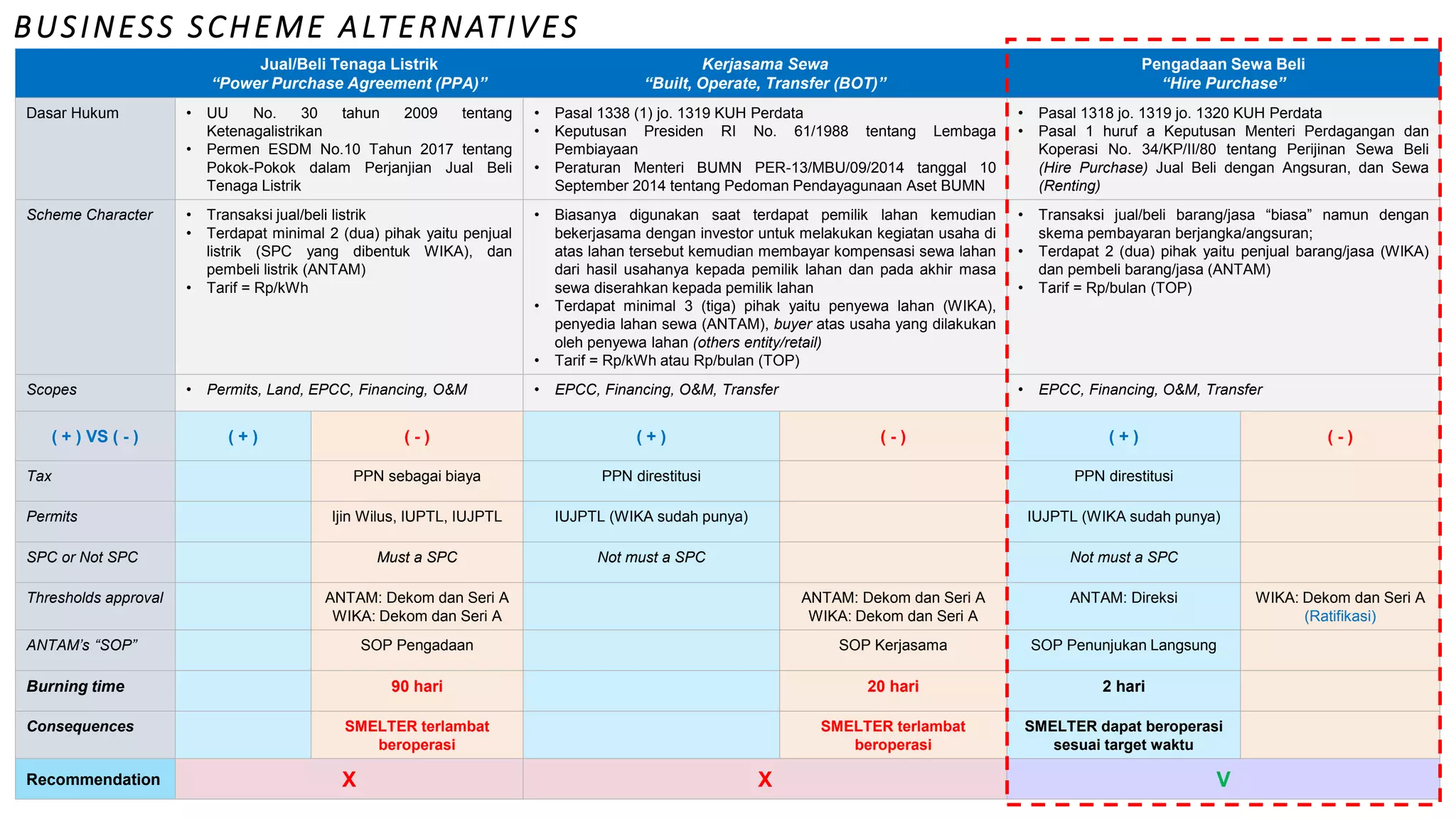 BUSINESS SCHEME ALTERNATIVES

| | Jual/Beli Tenaga Listrik "Power Purchase Agreement (PPA)" | | Kerjasama Sewa "Built, Operate, Transfer (BOT)" | | Pengadaan Sewa Beli "Hire Purchase" | |
|---|---|---|---|---|---|---|
| Dasar Hukum | • UU No. 30 tahun 2009 tentang Ketenagalistrikan • Permen ESDM No.10 Tahun 2017 tentang Pokok-Pokok dalam Perjanjian Jual Beli Tenaga Listrik | | • Pasal 1338 (1) jo. 1319 KUH Perdata • Keputusan Presiden RI No. 61/1988 tentang Lembaga Pembiayaan • Peraturan Menteri BUMN PER-13/MBU/09/2014 tanggal 10 September 2014 tentang Pedoman Pendayagunaan Aset BUMN | | • Pasal 1318 jo. 1319 jo. 1320 KUH Perdata • Pasal 1 huruf a Keputusan Menteri Perdagangan dan Koperasi No. 34/KP/II/80 tentang Perijinan Sewa Beli (Hire Purchase) Jual Beli dengan Angsuran, dan Sewa (Renting) | |
| Scheme Character | • Transaksi jual/beli listrik • Terdapat minimal 2 (dua) pihak yaitu penjual listrik (SPC yang dibentuk WIKA), dan pembeli listrik (ANTAM) • Tarif = Rp/kWh | | • Biasanya digunakan saat terdapat pemilik lahan kemudian bekerjasama dengan investor untuk melakukan kegiatan usaha di atas lahan tersebut kemudian membayar kompensasi sewa lahan dari hasil usahanya kepada pemilik lahan dan pada akhir masa sewa diserahkan kepada pemilik lahan • Terdapat minimal 3 (tiga) pihak yaitu penyewa lahan (WIKA), penyedia lahan sewa (ANTAM), buyer atas usaha yang dilakukan oleh penyewa lahan (others entity/retail) • Tarif = Rp/kWh atau Rp/bulan (TOP) | | • Transaksi jual/beli barang/jasa "biasa" namun dengan skema pembayaran berjangka/angsuran; • Terdapat 2 (dua) pihak yaitu penjual barang/jasa (WIKA) dan pembeli barang/jasa (ANTAM) • Tarif = Rp/bulan (TOP) | |
| Scopes | • Permits, Land, EPCC, Financing, O&M | | • EPCC, Financing, O&M, Transfer | | • EPCC, Financing, O&M, Transfer | |
| ( + ) VS ( - ) | ( + ) | ( - ) | ( + ) | ( - ) | ( + ) | ( - ) |
| Tax | | PPN sebagai biaya | PPN direstitusi | | PPN direstitusi | |
| Permits | | Ijin Wilus, IUPTL, IUJPTL | IUJPTL (WIKA sudah punya) | | IUJPTL (WIKA sudah punya) | |
| SPC or Not SPC | | Must a SPC | Not must a SPC | | Not must a SPC | |
| Thresholds approval | | ANTAM: Dekom dan Seri A WIKA: Dekom dan Seri A | | ANTAM: Dekom dan Seri A WIKA: Dekom dan Seri A | ANTAM: Direksi | WIKA: Dekom dan Seri A (Ratifikasi) |
| ANTAM's "SOP" | | SOP Pengadaan | | SOP Kerjasama | SOP Penunjukan Langsung | |
| Burning time | | 90 hari | | 20 hari | 2 hari | |
| Consequences | | SMELTER terlambat beroperasi | | SMELTER terlambat beroperasi | SMELTER dapat beroperasi sesuai target waktu | |
| Recommendation | X | | X | | V | |